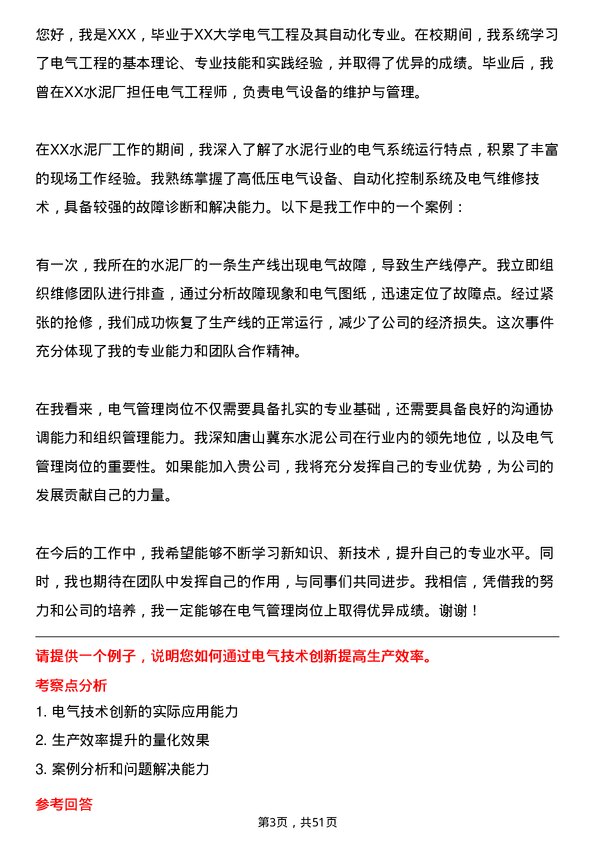 您好，我是XXX，毕业于XX大学电气工程及其自动化专业。在校期间，我系统学习了电气工程的基本理论、专业技能和实践经验，并取得了优异的成绩。毕业后，我曾在XX水泥厂担任电气工程师，负责电气设备的维护与管理。

在XX水泥厂工作的期间，我深入了解了水泥行业的电气系统运行特点，积累了丰富的现场工作经验。我熟练掌握了高低压电气设备、自动化控制系统及电气维修技术，具备较强的故障诊断和解决能力。以下是我工作中的一个案例：

有一次，我所在的水泥厂的一条生产线出现电气故障，导致生产线停产。我立即组织维修团队进行排查，通过分析故障现象和电气图纸，迅速定位了故障点。经过紧张的抢修，我们成功恢复了生产线的正常运行，减少了公司的经济损失。这次事件充分体现了我的专业能力和团队合作精神。

在我看来，电气管理岗位不仅需要具备扎实的专业基础，还需要具备良好的沟通协调能力和组织管理能力。我深知唐山冀东水泥公司在行业内的领先地位，以及电气管理岗位的重要性。如果能加入贵公司，我将充分发挥自己的专业优势，为公司的发展贡献自己的力量。

在今后的工作中，我希望能够不断学习新知识、新技术，提升自己的专业水平。同时，我也期待在团队中发挥自己的作用，与同事们共同进步。我相信，凭借我的努力和公司的培养，我一定能够在电气管理岗位上取得优异成绩。谢谢！

请提供一个例子，说明您如何通过电气技术创新提高生产效率。

考察点分析

1. 电气技术创新的实际应用能力

2. 生产效率提升的量化效果

3. 案例分析和问题解决能力

参考回答

第3页，共51页